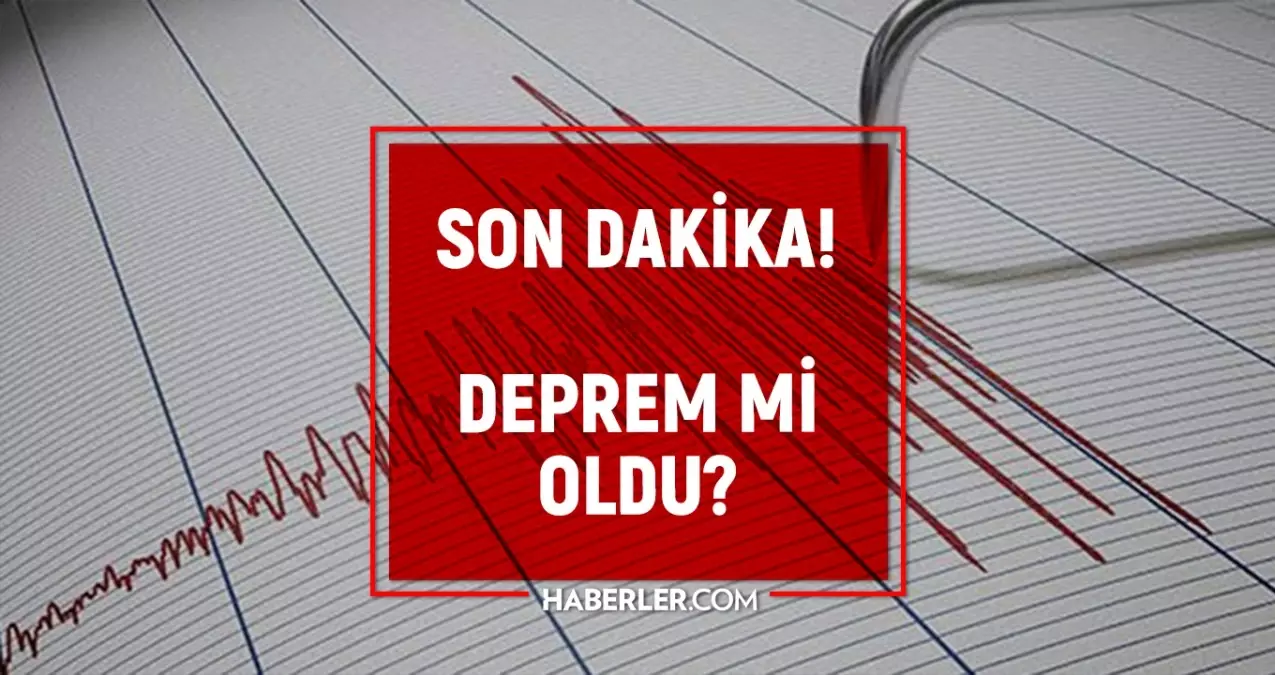 SON DAKİKA!

DEPREM Mİ OLDU?

HABERLER.COM